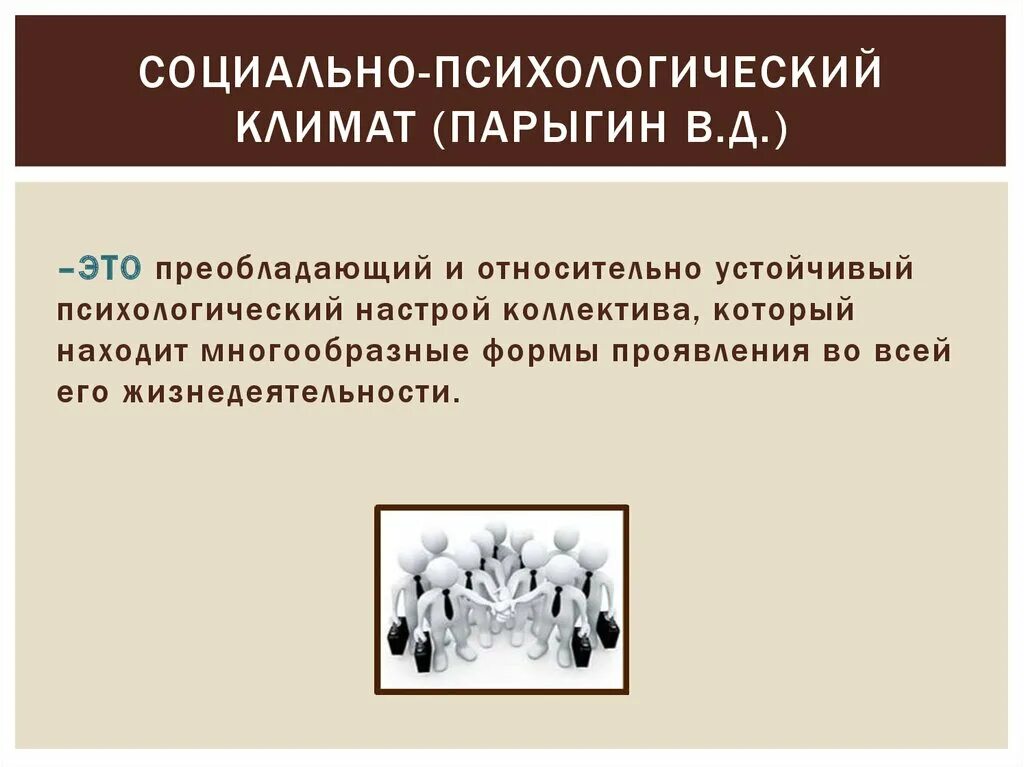 СОЦИАЛЬНО-ПСИХОЛОГИЧЕСКИЙ КЛИМАТ (ПАРЫГИН В.Д.)

–ЭТО преобладающий и относительно устойчивый психологический настрой коллектива, который находит многообразные формы проявления во всей его жизнедеятельности.